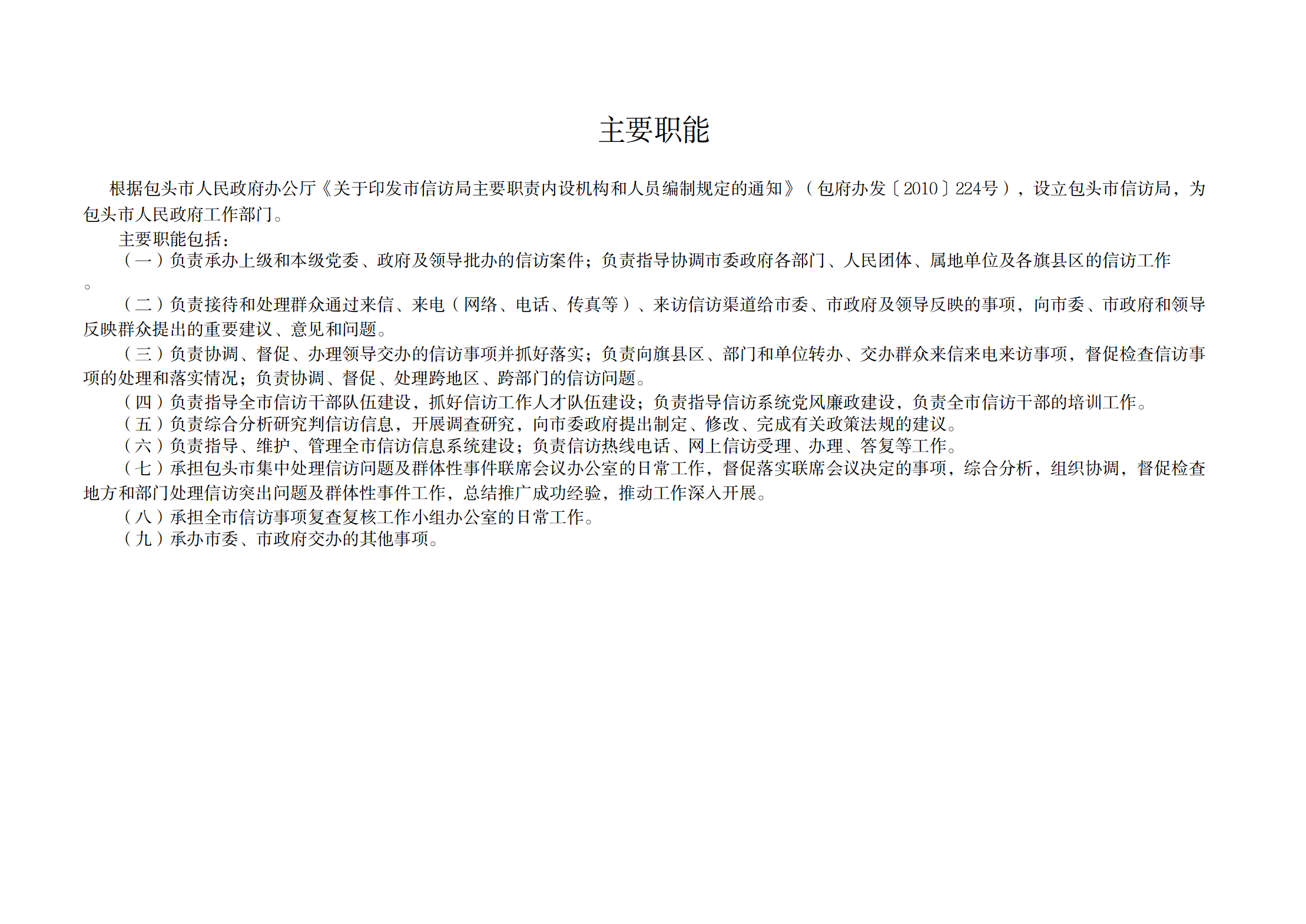 主要职能

根据包头市人民政府办公厅《关于印发市信访局主要职责内设机构和人员编制规定的通知》（包府办发〔2010〕224号），设立包头市信访局，为包头市人民政府工作部门。

主要职能包括：

（一）负责承办上级和本级党委、政府及领导批办的信访案件；负责指导协调市委政府各部门、人民团体、属地单位及各旗县区的信访工作。

（二）负责接待和处理群众通过来信、来电（网络、电话、传真等）、来访信访渠道给市委、市政府及领导反映的事项，向市委、市政府和领导反映群众提出的重要建议、意见和问题。

（三）负责协调、督促、办理领导交办的信访事项并抓好落实；负责向旗县区、部门和单位转办、交办群众来信来电来访事项，督促检查信访事项的处理和落实情况；负责协调、督促、处理跨地区、跨部门的信访问题。

（四）负责指导全市信访干部队伍建设，抓好信访工作人才队伍建设；负责指导信访系统党风廉政建设，负责全市信访干部的培训工作。

（五）负责综合分析研究判信访信息，开展调查研究，向市委政府提出制定、修改、完成有关政策法规的建议。

（六）负责指导、维护、管理全市信访信息系统建设；负责信访热线电话、网上信访受理、办理、答复等工作。

（七）承担包头市集中处理信访问题及群体性事件联席会议办公室的日常工作，督促落实联席会议决定的事项，综合分析，组织协调，督促检查地方和部门处理信访突出问题及群体性事件工作，总结推广成功经验，推动工作深入开展。

（八）承担全市信访事项复查复核工作小组办公室的日常工作。

（九）承办市委、市政府交办的其他事项。